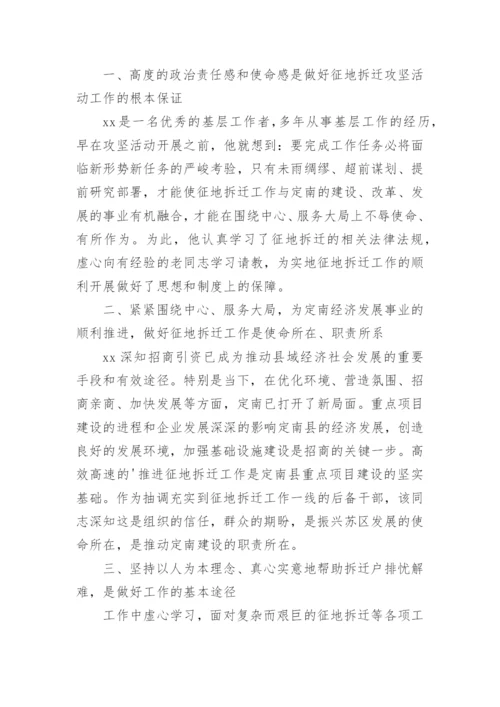 一、高度的政治责任感和使命感是做好征地拆迁攻坚活动工作的根本保证

xx是一名优秀的基层工作者，多年从事基层工作的经历，早在攻坚活动开展之前，他就想到：要完成工作任务必将面临新形势新任务的严峻考验，只有未雨绸缪、超前谋划、提前研究部署，才能使征地拆迁工作与定南的建设、改革、发展的事业有机融合，才能在围绕中心、服务大局上不辱使命、有所作为。为此，他认真学习了征地拆迁的相关法律法规，虚心向有经验的老同志学习请教，为实地征地拆迁工作的顺利开展做好了思想和制度上的保障。

二、紧紧围绕中心、服务大局，为定南经济发展事业的顺利推进，做好征地拆迁工作是使命所在、职责所系

xx深知招商引资已成为推动县域经济社会发展的重要手段和有效途径。特别是当下，在优化环境、营造氛围、招商亲商、加快发展等方面，定南已打开了新局面。重点项目建设的进程和企业发展深深的影响定南县的经济发展，创造良好的发展环境，加强基础设施建设是招商的关键一步。高效高速的'推进征地拆迁工作是定南县重点项目建设的坚实基础。作为抽调充实到征地拆迁工作一线的后备干部，该同志深知这是组织的信任，群众的期盼，是振兴苏区发展的使命所在，是推动定南建设的职责所在。

三、坚持以人为本理念、真心实意地帮助拆迁户排忧解难，是做好工作的基本途径

工作中虚心学习，面对复杂而艰巨的征地拆迁等各项工